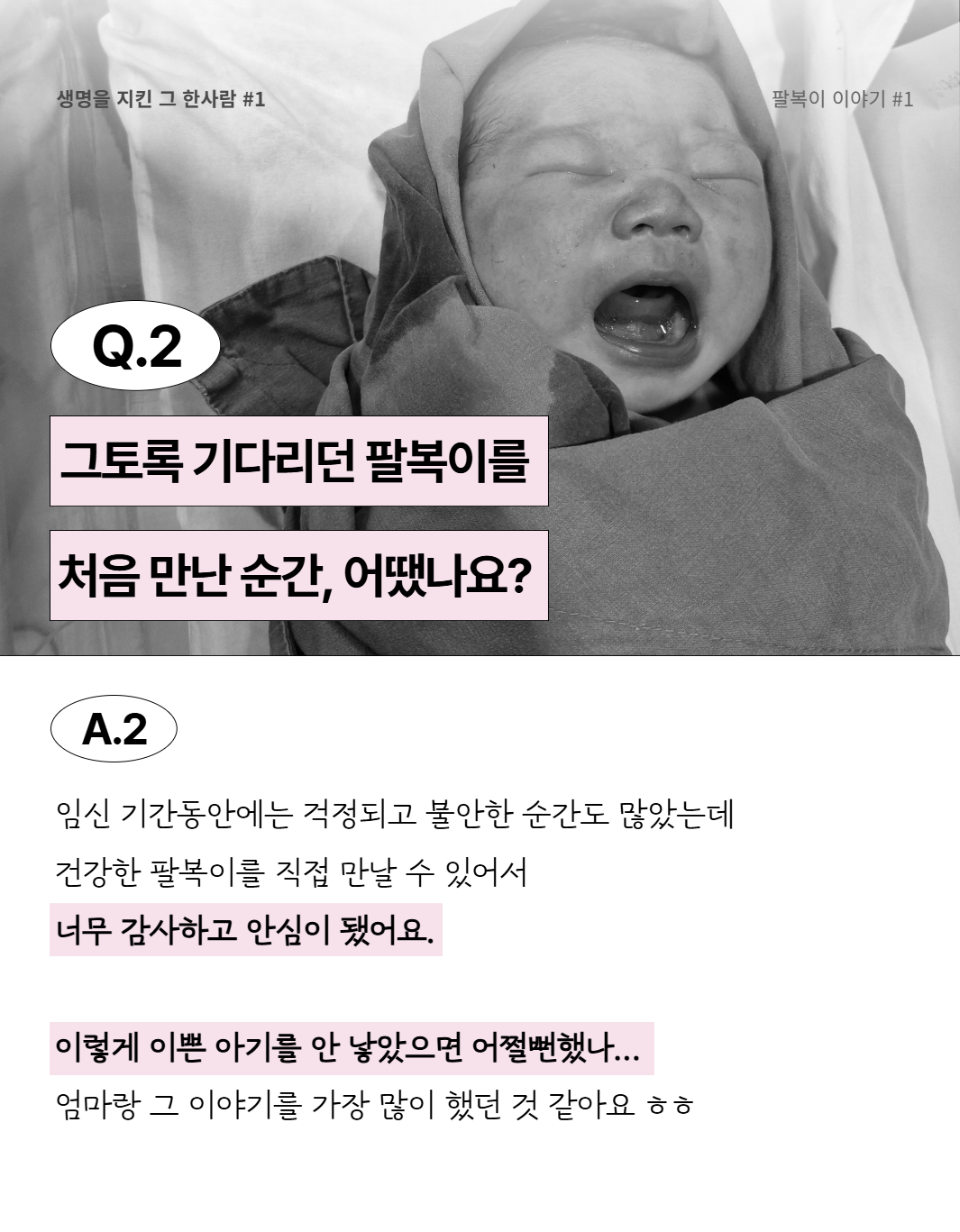 생명을 지킨 그 한사람 #1

팔복이 이야기 #1

Q.2

그토록 기다리던 팔복이를

처음 만난 순간, 어땠나요?

A.2

임신 기간동안에는 걱정되고 불안한 순간도 많았는데
건강한 팔복이를 직접 만날 수 있어서
너무 감사하고 안심이 됐어요.

이렇게 이쁜 아기를 안 낳았으면 어쩔뻔했나...
엄마랑 그 이야기를 가장 많이 했던 것 같아요 ㅎㅎ